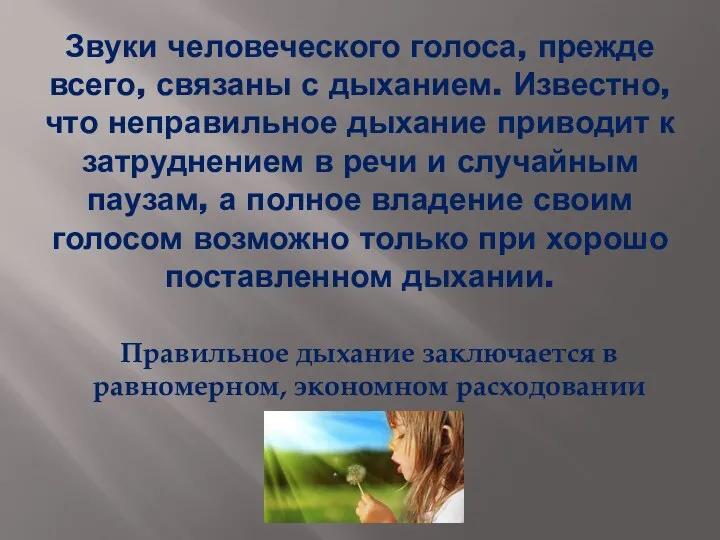 Звуки человеческого голоса, прежде всего, связаны с дыханием. Известно, что неправильное дыхание приводит к затруднением в речи и случайным паузам, а полное владение своим голосом возможно только при хорошо поставленном дыхании.

Правильное дыхание заключается в равномерном, экономном расходовании